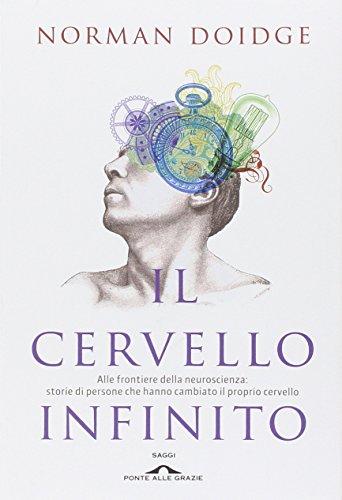 NORMAN DOIDGE

IL CERVELLO

Alle frontiere della neuroscienza: storie di persone che hanno cambiato il proprio cervello

INFINITO

SAGGI

PONTE ALLE GRAZIE